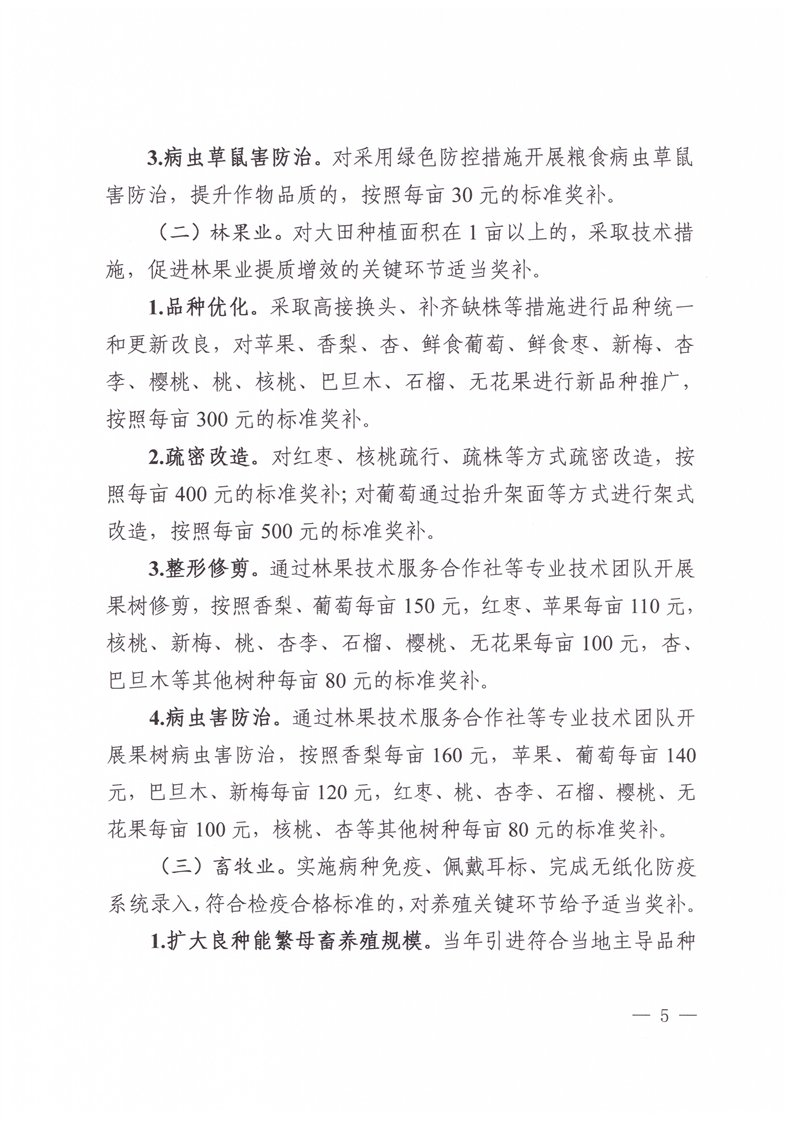 3.病虫草鼠害防治。对采用绿色防控措施开展粮食病虫草鼠害防治，提升作物品质的，按照每亩 30 元的标准奖补。

（二）林果业。对大田种植面积在 1 亩以上的，采取技术措施，促进林果业提质增效的关键环节适当奖补。

1.品种优化。采取高接换头、补齐缺株等措施进行品种统一和更新改良，对苹果、香梨、杏、鲜食葡萄、鲜食枣、新梅、杏李、樱桃、桃、核桃、巴旦木、石榴、无花果进行新品种推广，按照每亩 300 元的标准奖补。

2.疏密改造。对红枣、核桃疏行、疏株等方式疏密改造，按照每亩 400 元的标准奖补；对葡萄通过抬升架面等方式进行架式改造，按照每亩 500 元的标准奖补。

3.整形修剪。通过林果技术服务合作社等专业技术团队开展果树修剪，按照香梨、葡萄每亩 150 元，红枣、苹果每亩 110 元，核桃、新梅、桃、杏李、石榴、樱桃、无花果每亩 100 元，杏、巴旦木等其他树种每亩 80 元的标准奖补。

4.病虫害防治。通过林果技术服务合作社等专业技术团队开展果树病虫害防治，按照香梨每亩 160 元，苹果、葡萄每亩 140 元，巴旦木、新梅每亩 120 元，红枣、桃、杏李、石榴、樱桃、无花果每亩 100 元，核桃、杏等其他树种每亩 80 元的标准奖补。

（三）畜牧业。实施病种免疫、佩戴耳标、完成无纸化防疫系统录入，符合检疫合格标准的，对养殖关键环节给予适当奖补。

1.扩大良种能繁母畜养殖规模。当年引进符合当地主导品种

— 5 —